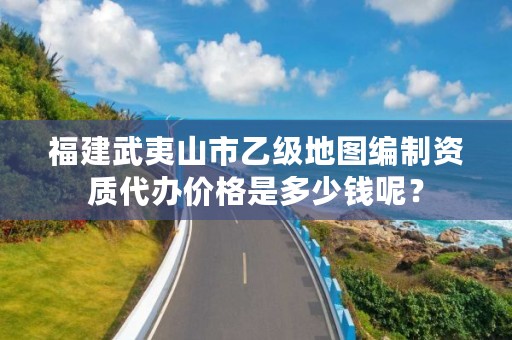 福建武夷山市乙级地图编制资质代办价格是多少钱呢？